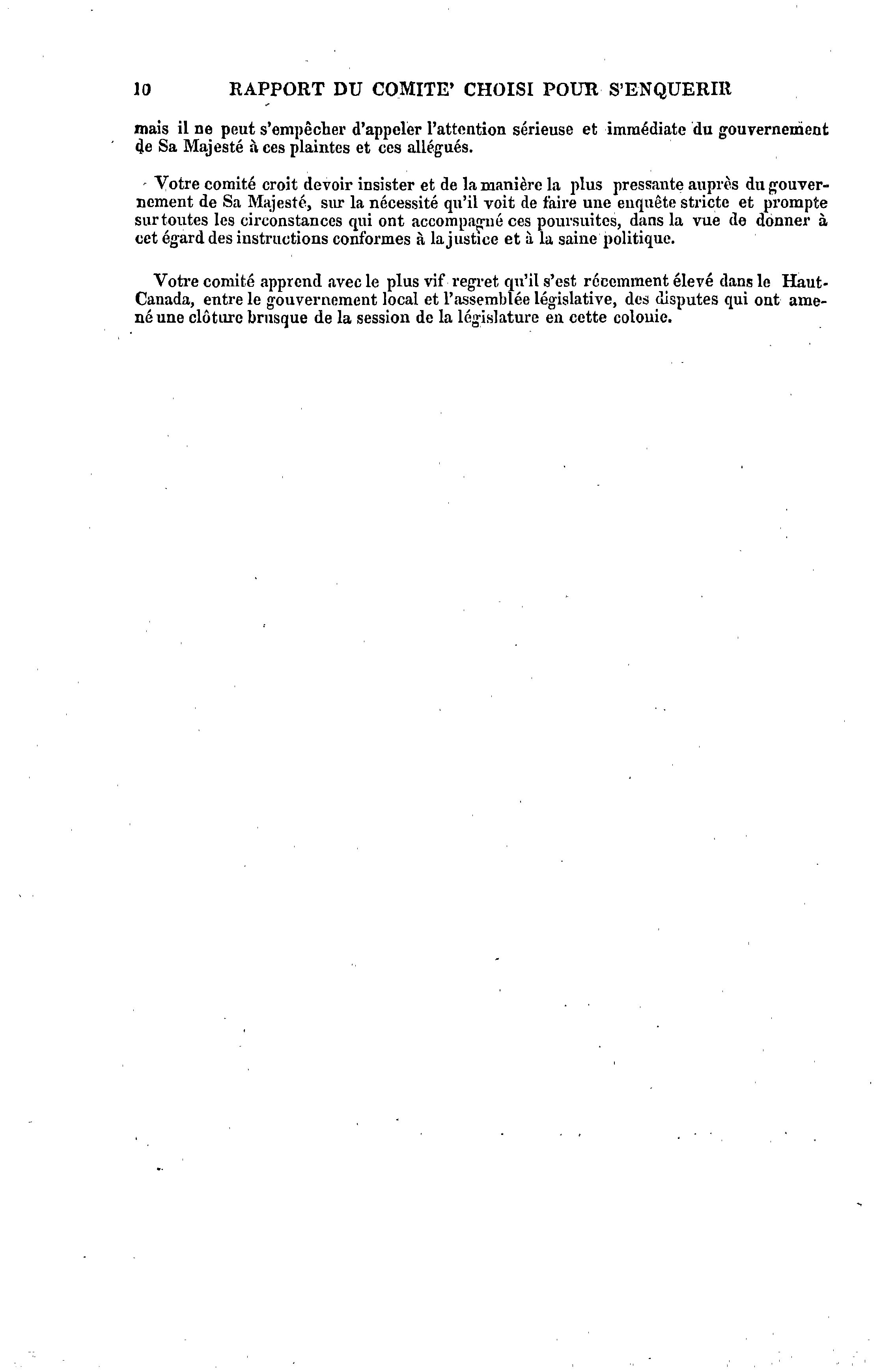 10 RAPPORT DU COMITE' CHOISI POUR S'ENQUERIR

mais il ne peut s'empêcher d'appeler l'attention sérieuse et immédiate du gouvernement de Sa Majesté à ces plaintes et ces allégués.

Votre comité croit devoir insister et de la manière la plus pressante auprès du gouvernement de Sa Majesté, sur la nécessité qu'il voit de faire une enquête stricte et prompte sur toutes les circonstances qui ont accompagné ces poursuites, dans la vue de donner à cet égard des instructions conformes à la justice et à la saine politique.

Votre comité apprend avec le plus vif regret qu'il s'est récemment élevé dans le Haut-Canada, entre le gouvernement local et l'assemblée législative, des disputes qui ont amené une clôture brusque de la session de la législature en cette colonie.